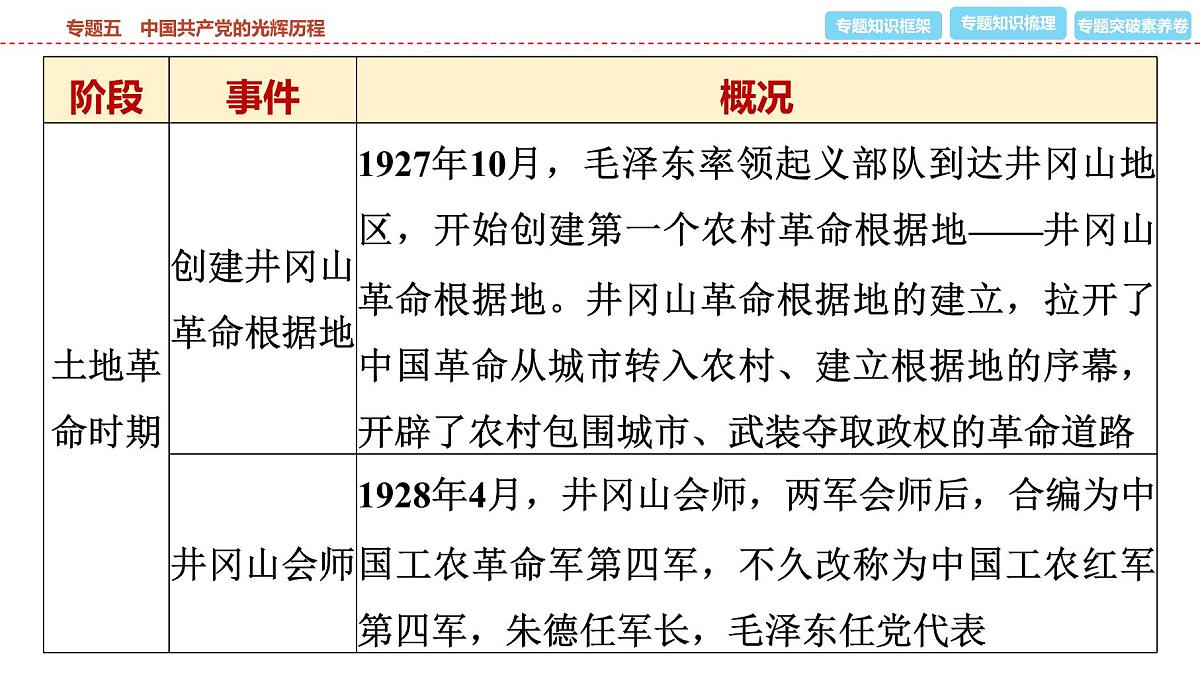 专题五　中国共产党的光辉历程

专题知识框架　专题知识梳理　专题突破素养卷

| 阶段 | 事件 | 概况 |
|---|---|---|
| 土地革命时期 | 创建井冈山革命根据地 | 1927年10月，毛泽东率领起义部队到达井冈山地区，开始创建第一个农村革命根据地——井冈山革命根据地。井冈山革命根据地的建立，拉开了中国革命从城市转入农村、建立根据地的序幕，开辟了农村包围城市、武装夺取政权的革命道路 |
| | 井冈山会师 | 1928年4月，井冈山会师，两军会师后，合编为中国工农革命军第四军，不久改称为中国工农红军第四军，朱德任军长，毛泽东任党代表 |